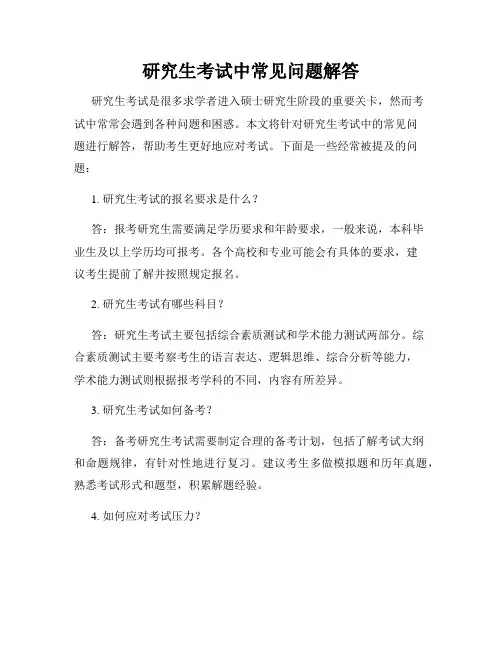 研究生考试中常见问题解答

研究生考试是很多求学者进入硕士研究生阶段的重要关卡，然而考试中常常会遇到各种问题和困惑。本文将针对研究生考试中的常见问题进行解答，帮助考生更好地应对考试。下面是一些经常被提及的问题：

1. 研究生考试的报名要求是什么？

答：报考研究生需要满足学历要求和年龄要求，一般来说，本科毕业生及以上学历均可报考。各个高校和专业可能会有具体的要求，建议考生提前了解并按照规定报名。

2. 研究生考试有哪些科目？

答：研究生考试主要包括综合素质测试和学术能力测试两部分。综合素质测试主要考察考生的语言表达、逻辑思维、综合分析等能力，学术能力测试则根据报考学科的不同，内容有所差异。

3. 研究生考试如何备考？

答：备考研究生考试需要制定合理的备考计划，包括了解考试大纲和命题规律，有针对性地进行复习。建议考生多做模拟题和历年真题，熟悉考试形式和题型，积累解题经验。

4. 如何应对考试压力？